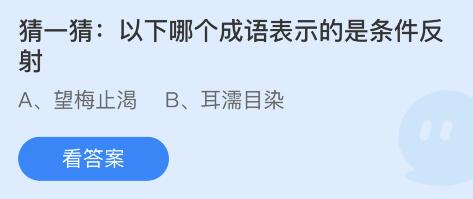 猜一猜：以下哪个成语表示的是条件反射

A、望梅止渴　B、耳濡目染

看答案